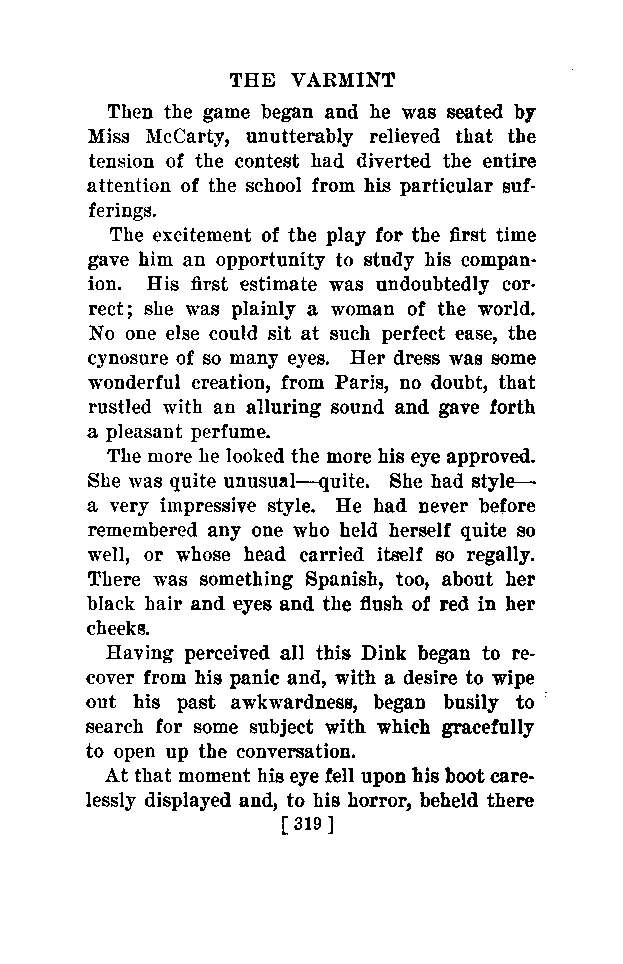 THE VARMINT

Then the game began and he was seated by Miss McCarty, unutterably relieved that the tension of the contest had diverted the entire attention of the school from his particular sufferings.

The excitement of the play for the first time gave him an opportunity to study his companion. His first estimate was undoubtedly correct; she was plainly a woman of the world. No one else could sit at such perfect ease, the cynosure of so many eyes. Her dress was some wonderful creation, from Paris, no doubt, that rustled with an alluring sound and gave forth a pleasant perfume.

The more he looked the more his eye approved. She was quite unusual—quite. She had style—a very impressive style. He had never before remembered any one who held herself quite so well, or whose head carried itself so regally. There was something Spanish, too, about her black hair and eyes and the flush of red in her cheeks.

Having perceived all this Dink began to recover from his panic and, with a desire to wipe out his past awkwardness, began busily to search for some subject with which gracefully to open up the conversation.

At that moment his eye fell upon his boot carelessly displayed and, to his horror, beheld there

[ 319 ]